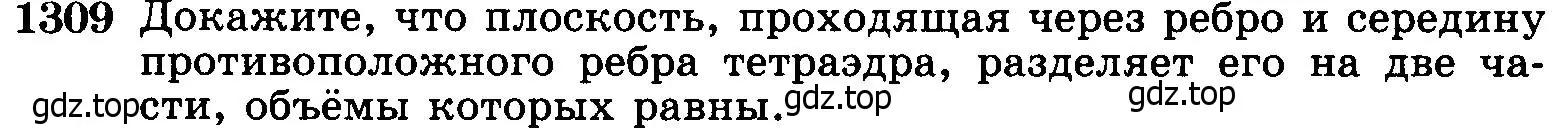 1309 Докажите, что плоскость, проходящая через ребро и середину противоположного ребра тетраэдра, разделяет его на две части, объёмы которых равны.

gdz.top gdz.top gdz.top